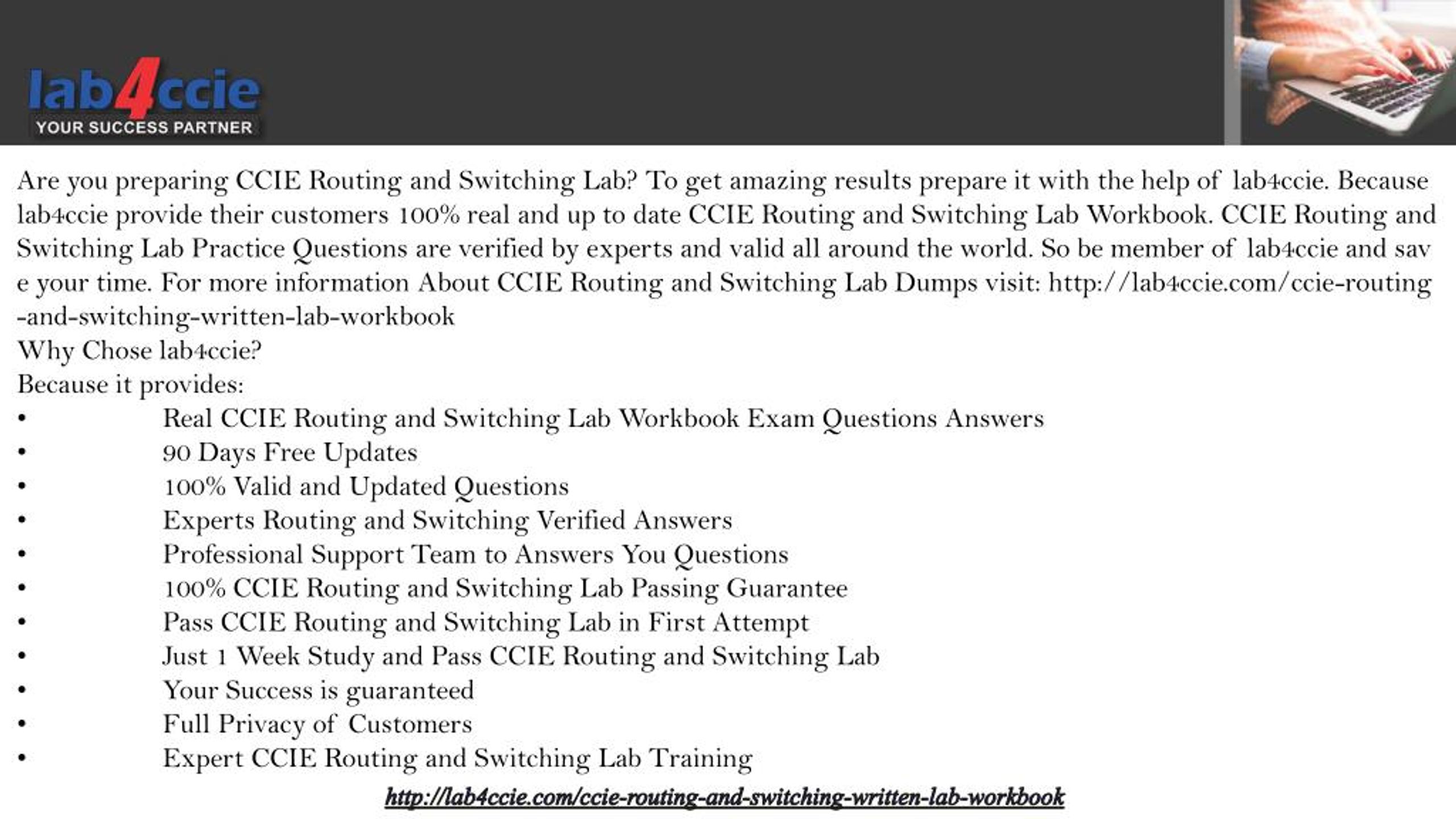 lab4ccie
YOUR SUCCESS PARTNER

Are you preparing CCIE Routing and Switching Lab? To get amazing results prepare it with the help of lab4ccie. Because lab4ccie provide their customers 100% real and up to date CCIE Routing and Switching Lab Workbook. CCIE Routing and Switching Lab Practice Questions are verified by experts and valid all around the world. So be member of lab4ccie and sav e your time. For more information About CCIE Routing and Switching Lab Dumps visit: http://lab4ccie.com/ccie-routing -and-switching-written-lab-workbook
Why Chose lab4ccie?
Because it provides:
• Real CCIE Routing and Switching Lab Workbook Exam Questions Answers
• 90 Days Free Updates
• 100% Valid and Updated Questions
• Experts Routing and Switching Verified Answers
• Professional Support Team to Answers You Questions
• 100% CCIE Routing and Switching Lab Passing Guarantee
• Pass CCIE Routing and Switching Lab in First Attempt
• Just 1 Week Study and Pass CCIE Routing and Switching Lab
• Your Success is guaranteed
• Full Privacy of Customers
• Expert CCIE Routing and Switching Lab Training

http://lab4ccie.com/ccie-routing-and-switching-written-lab-workbook